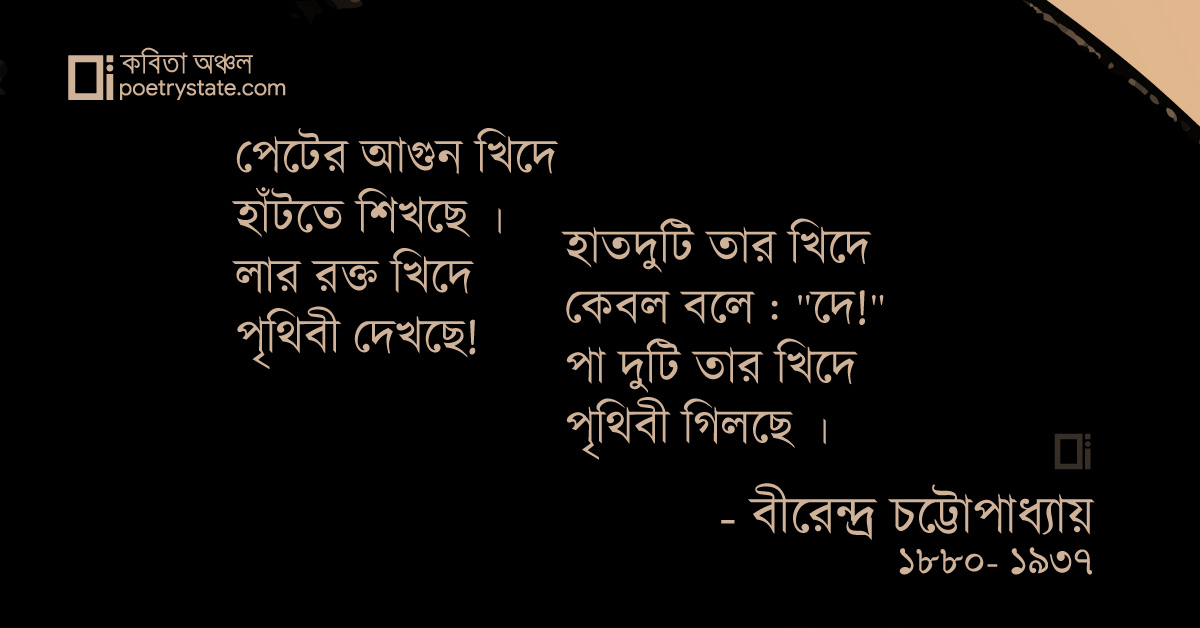 কবিতা অঞ্চল
poetrystate.com

পেটের আগুন খিদে
হাঁটতে শিখছে ।
লার রক্ত খিদে
পৃথিবী দেখছে!

হাতদুটি তার খিদে
কেবল বলে : "দে!"
পা দুটি তার খিদে
পৃথিবী গিলছে ।

- বীরেন্দ্র চট্টোপাধ্যায়
১৮৮০- ১৯৩৭